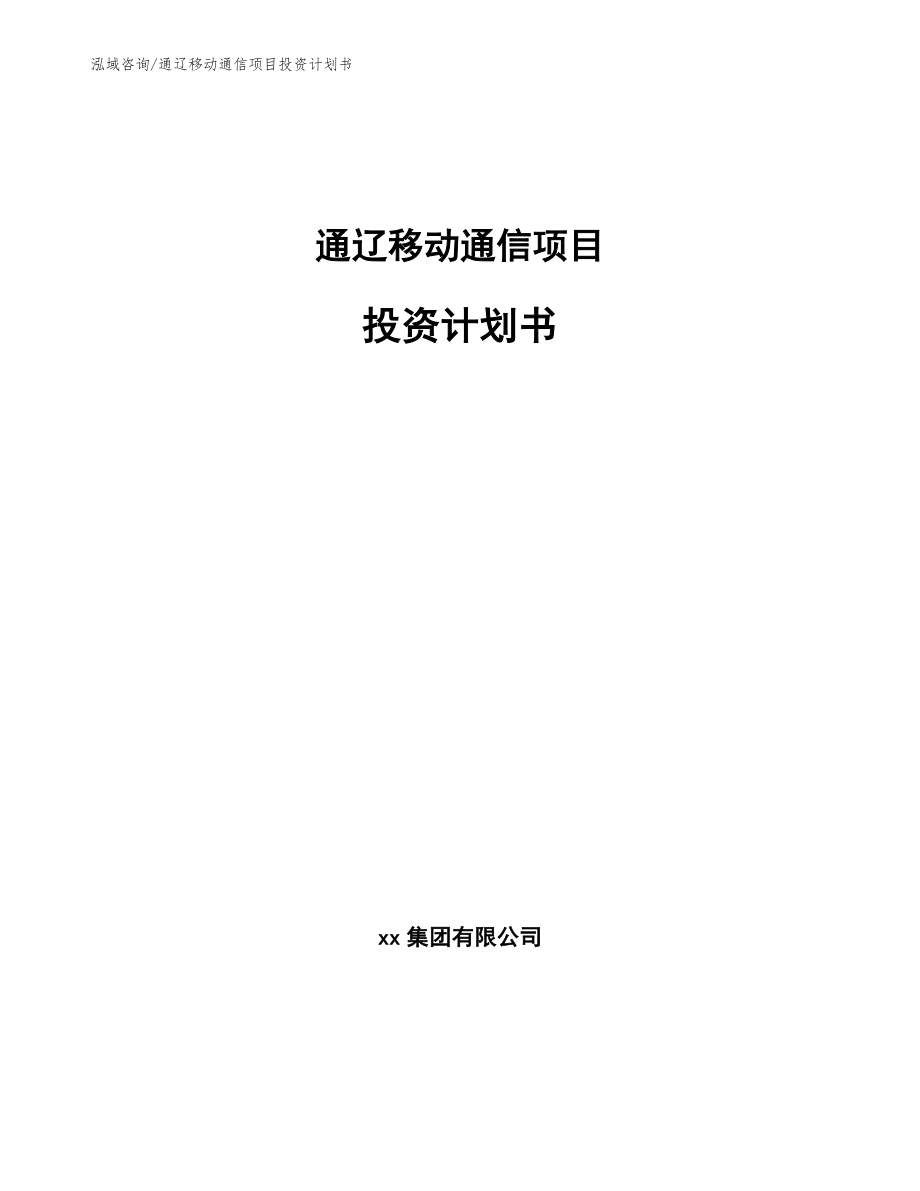 泓域咨询/通辽移动通信项目投资计划书

通辽移动通信项目

投资计划书

xx 集团有限公司